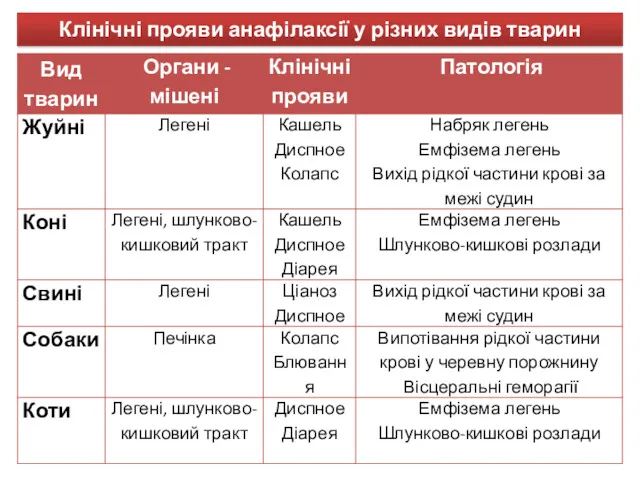 Клінічні прояви анафілаксії у різних видів тварин

| Вид тварин | Органи - мішені | Клінічні прояви | Патологія |
|---|---|---|---|
| Жуйні | Легені | Кашель Диспное Колапс | Набряк легень Емфізема легень Вихід рідкої частини крові за межі судин |
| Коні | Легені, шлунково-кишковий тракт | Кашель Диспное Діарея | Емфізема легень Шлунково-кишкові розлади |
| Свині | Легені | Ціаноз Диспное | Вихід рідкої частини крові за межі судин |
| Собаки | Печінка | Колапс Блювання | Випотівання рідкої частини крові у черевну порожнину Вісцеральні геморагії |
| Коти | Легені, шлунково-кишковий тракт | Диспное Діарея | Емфізема легень Шлунково-кишкові розлади |